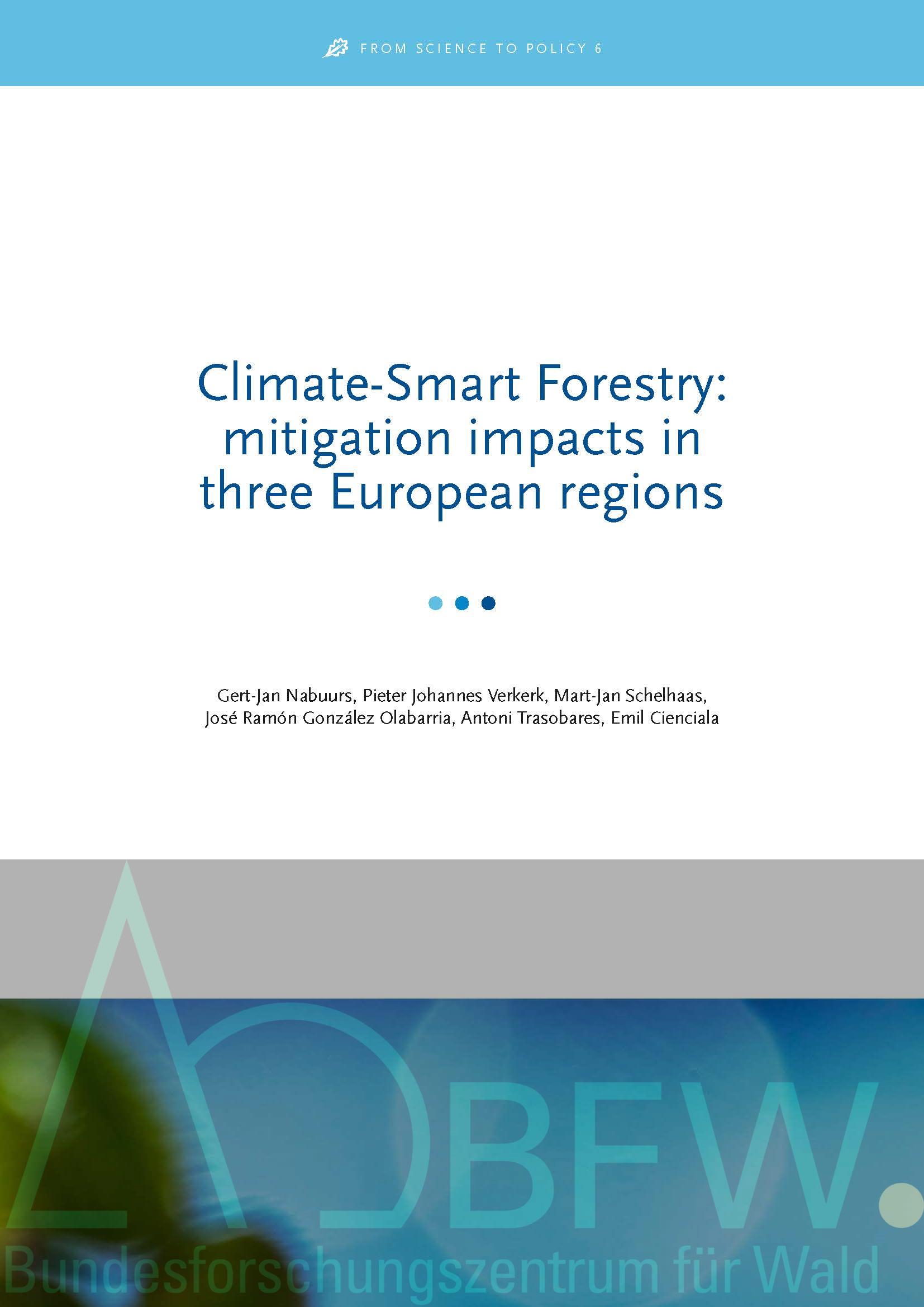 FROM SCIENCE TO POLICY 6

Climate-Smart Forestry: mitigation impacts in three European regions

Gert-Jan Nabuurs, Pieter Johannes Verkerk, Mart-Jan Schelhaas, José Ramón González Olabarria, Antoni Trasobares, Emil Cienciala

BFW.

Bundesforschungszentrum für Wald